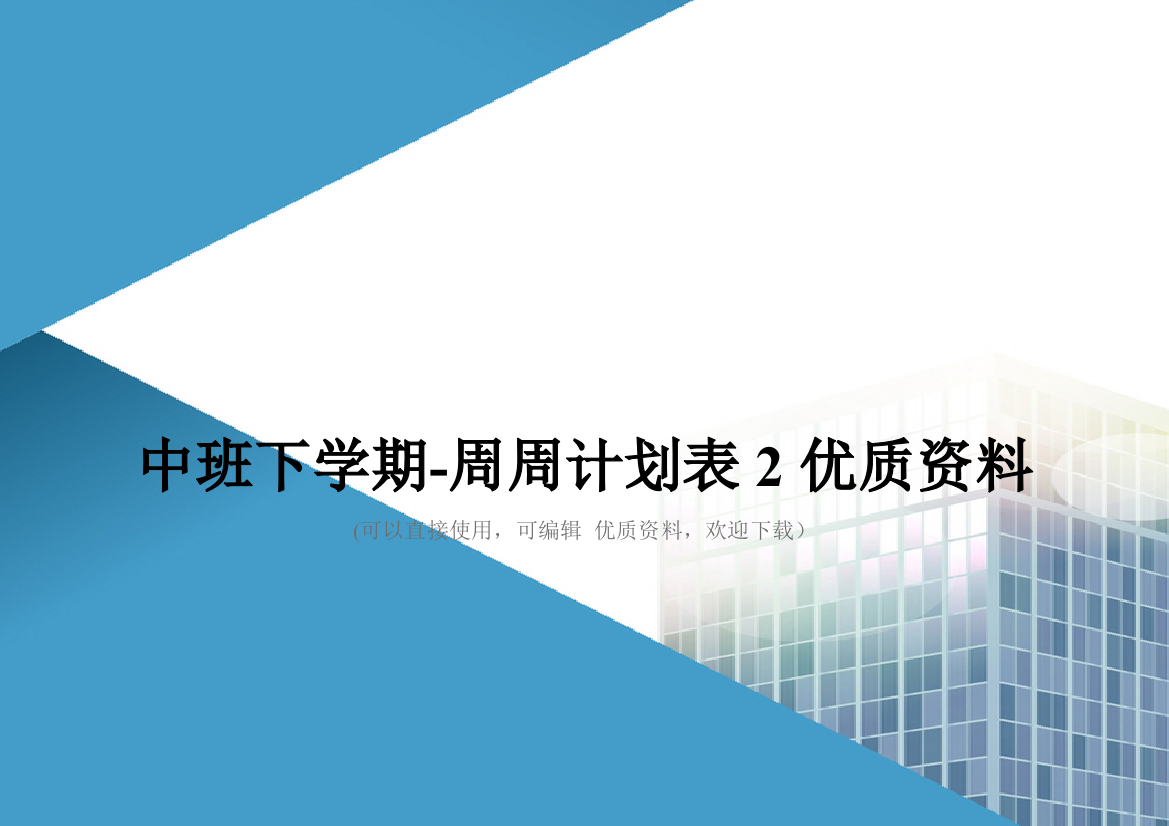 中班下学期-周周计划表 2 优质资料

(可以直接使用，可编辑 优质资料，欢迎下载）